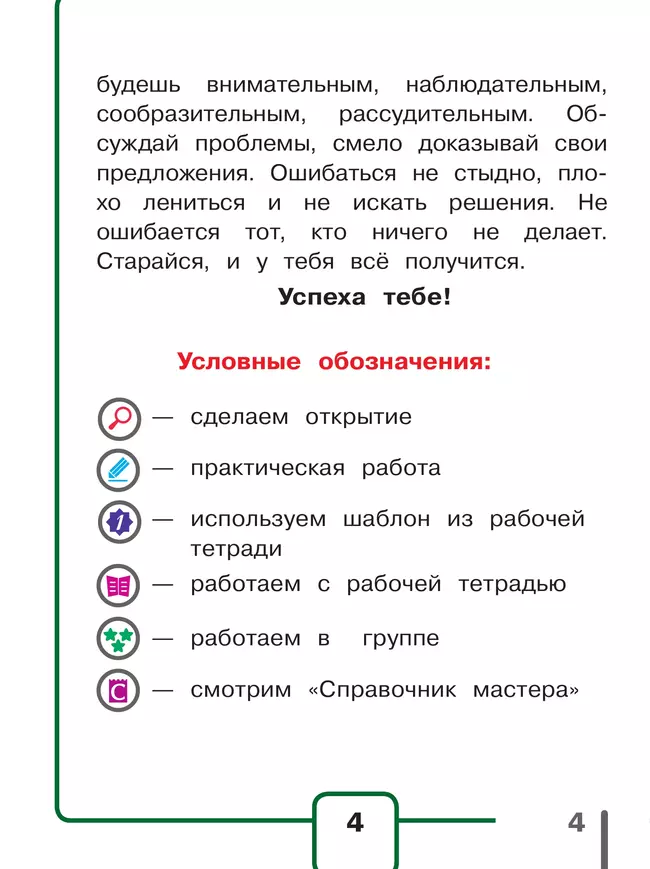 будешь внимательным, наблюдательным, сообразительным, рассудительным. Обсуждай проблемы, смело доказывай свои предложения. Ошибаться не стыдно, плохо лениться и не искать решения. Не ошибается тот, кто ничего не делает. Старайся, и у тебя всё получится.

Успеха тебе!

Условные обозначения:

— сделаем открытие

— практическая работа

1 — используем шаблон из рабочей тетради

— работаем с рабочей тетрадью

— работаем в группе

С — смотрим «Справочник мастера»

4

4